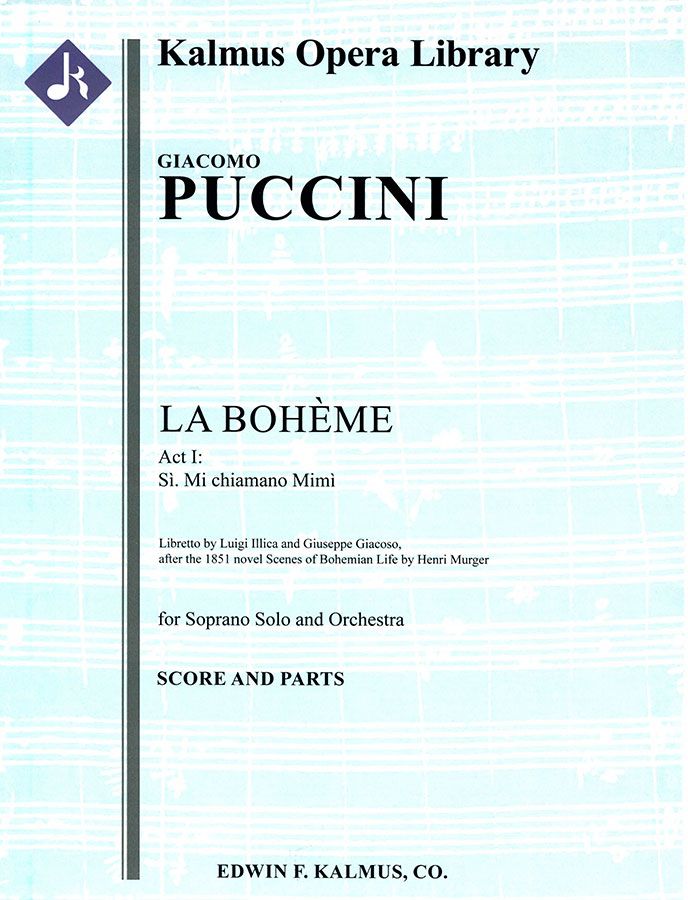 Kalmus Opera Library

GIACOMO
PUCCINI

LA BOHÈME

Act I:
Sì. Mi chiamano Mimì

Libretto by Luigi Illica and Giuseppe Giacoso,
after the 1851 novel Scenes of Bohemian Life by Henri Murger

for Soprano Solo and Orchestra

SCORE AND PARTS

EDWIN F. KALMUS, CO.